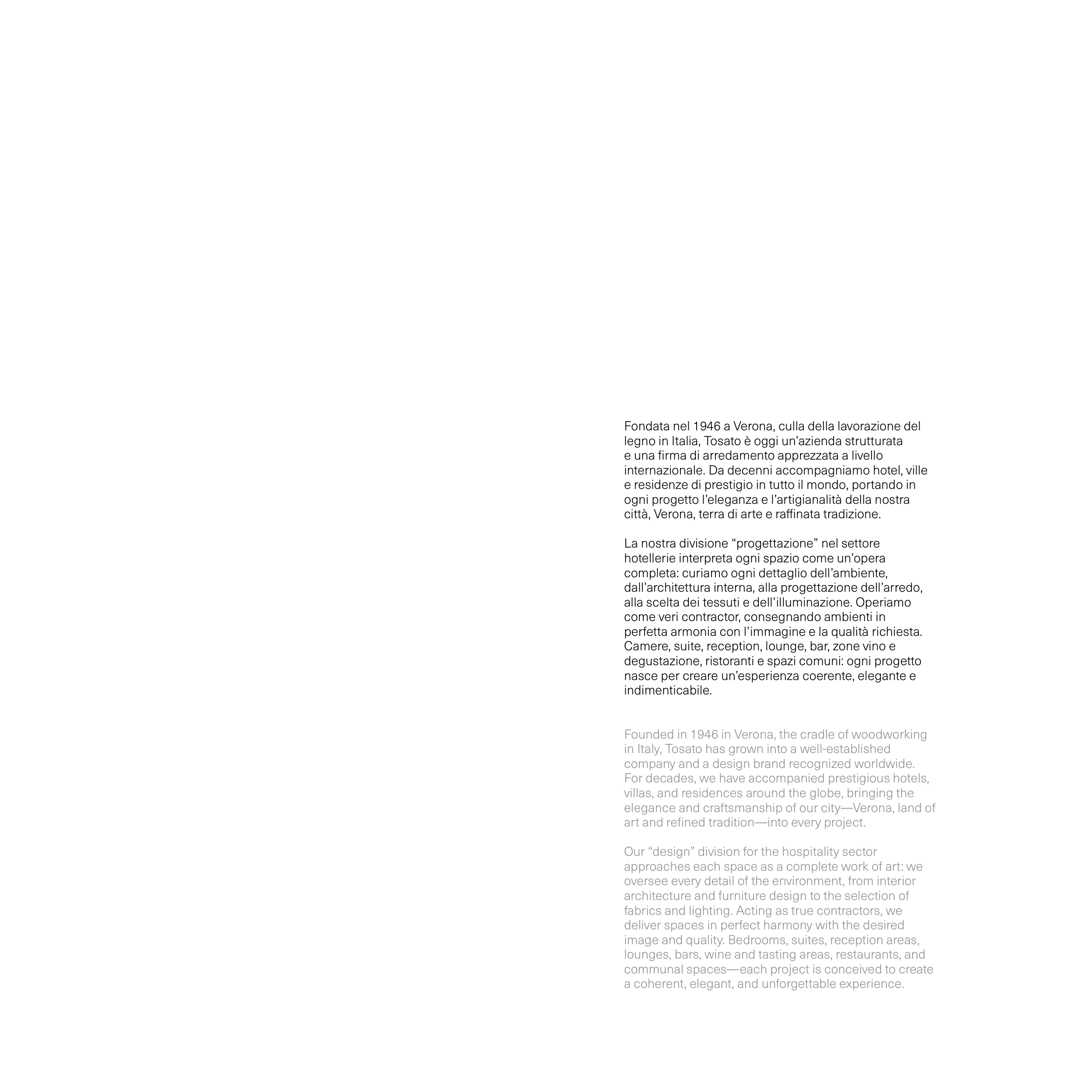 Fondata nel 1946 a Verona, culla della lavorazione del legno in Italia, Tosato è oggi un'azienda strutturata e una firma di arredamento apprezzata a livello internazionale. Da decenni accompagniamo hotel, ville e residenze di prestigio in tutto il mondo, portando in ogni progetto l'eleganza e l'artigianalità della nostra città, Verona, terra di arte e raffinata tradizione.

La nostra divisione "progettazione" nel settore hotellerie interpreta ogni spazio come un'opera completa: curiamo ogni dettaglio dell'ambiente, dall'architettura interna, alla progettazione dell'arredo, alla scelta dei tessuti e dell'illuminazione. Operiamo come veri contractor, consegnando ambienti in perfetta armonia con l'immagine e la qualità richiesta. Camere, suite, reception, lounge, bar, zone vino e degustazione, ristoranti e spazi comuni: ogni progetto nasce per creare un'esperienza coerente, elegante e indimenticabile.

Founded in 1946 in Verona, the cradle of woodworking in Italy, Tosato has grown into a well-established company and a design brand recognized worldwide. For decades, we have accompanied prestigious hotels, villas, and residences around the globe, bringing the elegance and craftsmanship of our city—Verona, land of art and refined tradition—into every project.

Our "design" division for the hospitality sector approaches each space as a complete work of art: we oversee every detail of the environment, from interior architecture and furniture design to the selection of fabrics and lighting. Acting as true contractors, we deliver spaces in perfect harmony with the desired image and quality. Bedrooms, suites, reception areas, lounges, bars, wine and tasting areas, restaurants, and communal spaces—each project is conceived to create a coherent, elegant, and unforgettable experience.